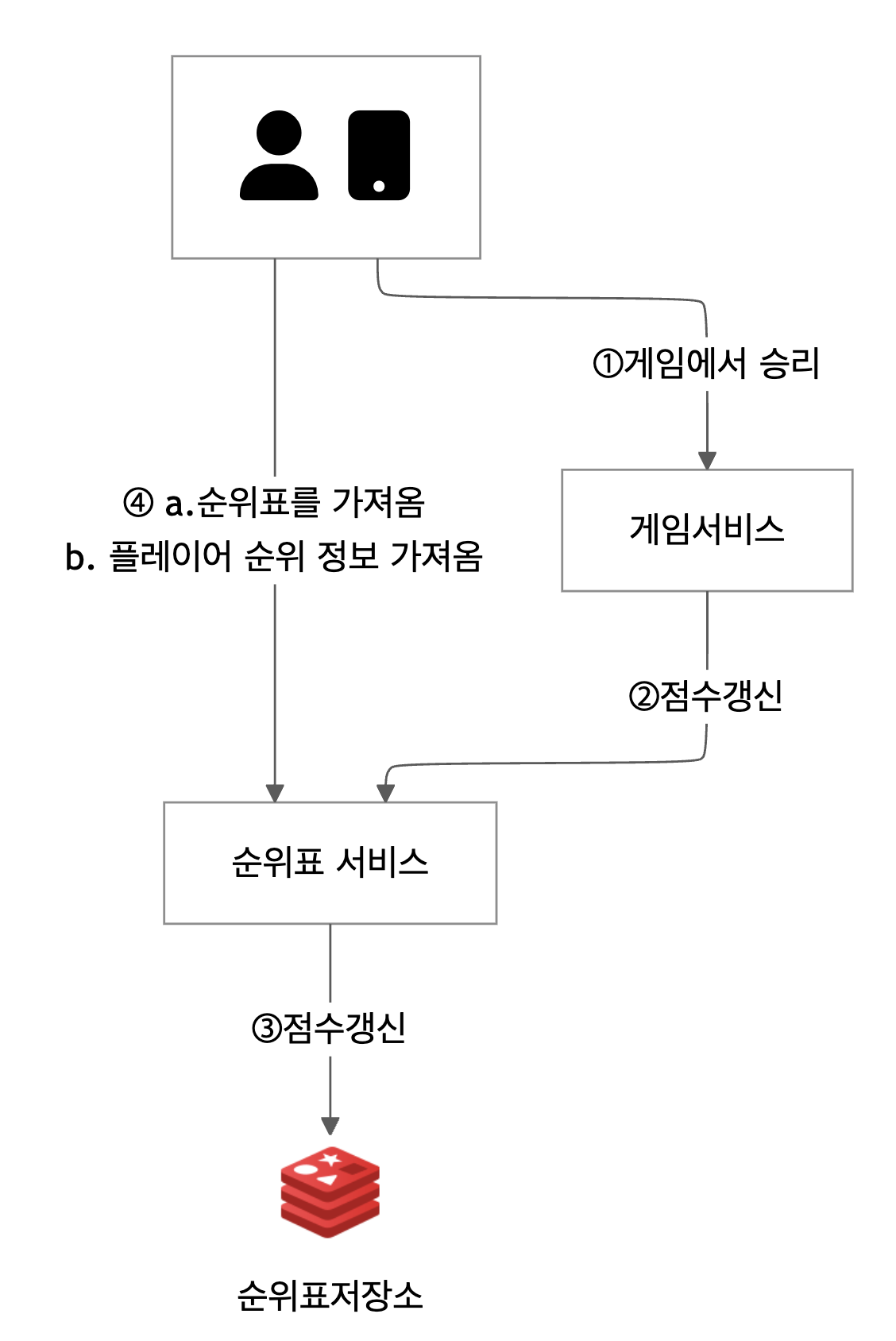 ①게임에서 승리

④ a.순위표를 가져옴
b. 플레이어 순위 정보 가져옴

게임서비스

②점수갱신

순위표 서비스

③점수갱신

순위표저장소